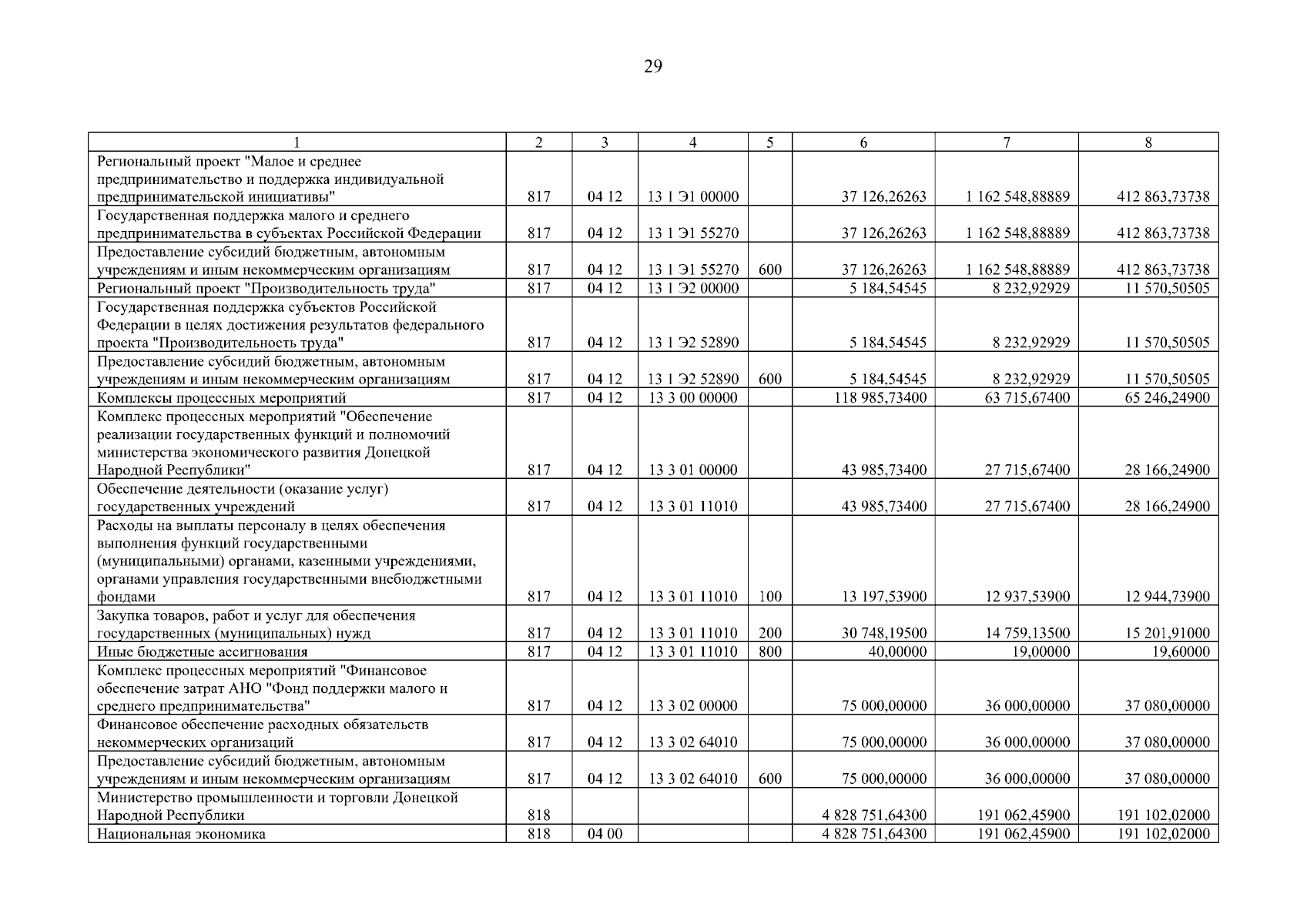 29

| 1 | 2 | 3 | 4 | 5 | 6 | 7 | 8 |
|---|---|---|---|---|---|---|---|
| Региональный проект "Малое и среднее предпринимательство и поддержка индивидуальной предпринимательской инициативы" | 817 | 04 12 | 13 1 Э1 00000 | | 37 126,26263 | 1 162 548,88889 | 412 863,73738 |
| Государственная поддержка малого и среднего предпринимательства в субъектах Российской Федерации | 817 | 04 12 | 13 1 Э1 55270 | | 37 126,26263 | 1 162 548,88889 | 412 863,73738 |
| Предоставление субсидий бюджетным, автономным учреждениям и иным некоммерческим организациям | 817 | 04 12 | 13 1 Э1 55270 | 600 | 37 126,26263 | 1 162 548,88889 | 412 863,73738 |
| Региональный проект "Производительность труда" | 817 | 04 12 | 13 1 Э2 00000 | | 5 184,54545 | 8 232,92929 | 11 570,50505 |
| Государственная поддержка субъектов Российской Федерации в целях достижения результатов федерального проекта "Производительность труда" | 817 | 04 12 | 13 1 Э2 52890 | | 5 184,54545 | 8 232,92929 | 11 570,50505 |
| Предоставление субсидий бюджетным, автономным учреждениям и иным некоммерческим организациям | 817 | 04 12 | 13 1 Э2 52890 | 600 | 5 184,54545 | 8 232,92929 | 11 570,50505 |
| Комплексы процессных мероприятий | 817 | 04 12 | 13 3 00 00000 | | 118 985,73400 | 63 715,67400 | 65 246,24900 |
| Комплекс процессных мероприятий "Обеспечение реализации государственных функций и полномочий министерства экономического развития Донецкой Народной Республики" | 817 | 04 12 | 13 3 01 00000 | | 43 985,73400 | 27 715,67400 | 28 166,24900 |
| Обеспечение деятельности (оказание услуг) государственных учреждений | 817 | 04 12 | 13 3 01 11010 | | 43 985,73400 | 27 715,67400 | 28 166,24900 |
| Расходы на выплаты персоналу в целях обеспечения выполнения функций государственными (муниципальными) органами, казенными учреждениями, органами управления государственными внебюджетными фондами | 817 | 04 12 | 13 3 01 11010 | 100 | 13 197,53900 | 12 937,53900 | 12 944,73900 |
| Закупка товаров, работ и услуг для обеспечения государственных (муниципальных) нужд | 817 | 04 12 | 13 3 01 11010 | 200 | 30 748,19500 | 14 759,13500 | 15 201,91000 |
| Иные бюджетные ассигнования | 817 | 04 12 | 13 3 01 11010 | 800 | 40,00000 | 19,00000 | 19,60000 |
| Комплекс процессных мероприятий "Финансовое обеспечение затрат АНО "Фонд поддержки малого и среднего предпринимательства" | 817 | 04 12 | 13 3 02 00000 | | 75 000,00000 | 36 000,00000 | 37 080,00000 |
| Финансовое обеспечение расходных обязательств некоммерческих организаций | 817 | 04 12 | 13 3 02 64010 | | 75 000,00000 | 36 000,00000 | 37 080,00000 |
| Предоставление субсидий бюджетным, автономным учреждениям и иным некоммерческим организациям | 817 | 04 12 | 13 3 02 64010 | 600 | 75 000,00000 | 36 000,00000 | 37 080,00000 |
| Министерство промышленности и торговли Донецкой Народной Республики | 818 | | | | 4 828 751,64300 | 191 062,45900 | 191 102,02000 |
| Национальная экономика | 818 | 04 00 | | | 4 828 751,64300 | 191 062,45900 | 191 102,02000 |